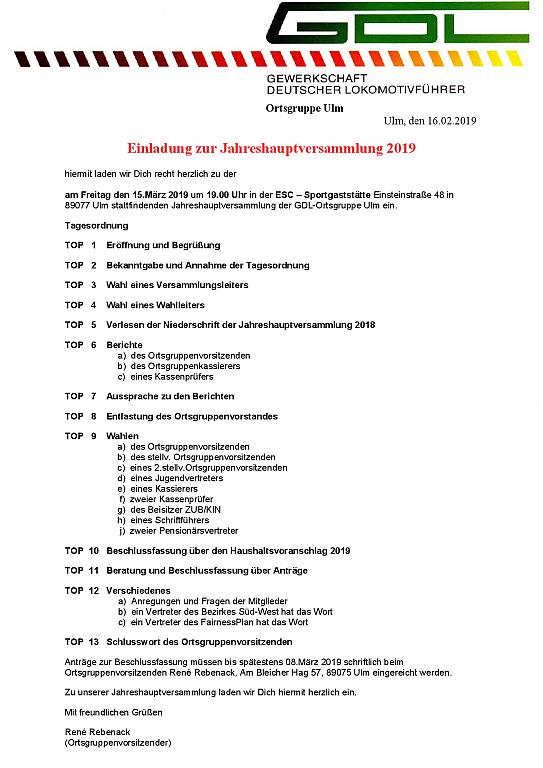 GDL

GEWERKSCHAFT
DEUTSCHER LOKOMOTIVFÜHRER

Ortsgruppe Ulm

Ulm, den 16.02.2019

Einladung zur Jahreshauptversammlung 2019

hiermit laden wir Dich recht herzlich zu der

am Freitag den 15.März 2019 um 19.00 Uhr in der ESC – Sportgaststätte Einsteinstraße 48 in 89077 Ulm stattfindenden Jahreshauptversammlung der GDL-Ortsgruppe Ulm ein.

Tagesordnung

TOP 1 Eröffnung und Begrüßung

TOP 2 Bekanntgabe und Annahme der Tagesordnung

TOP 3 Wahl eines Versammlungsleiters

TOP 4 Wahl eines Wahlleiters

TOP 5 Verlesen der Niederschrift der Jahreshauptversammlung 2018

TOP 6 Berichte
a) des Ortsgruppenvorsitzenden
b) des Ortsgruppenkassierers
c) eines Kassenprüfers

TOP 7 Aussprache zu den Berichten

TOP 8 Entlastung des Ortsgruppenvorstandes

TOP 9 Wahlen
a) des Ortsgruppenvorsitzenden
b) des stellv. Ortsgruppenvorsitzenden
c) eines 2.stellv.Ortsgruppenvorsitzenden
d) eines Jugendvertreters
e) eines Kassierers
f) zweier Kassenprüfer
g) des Beisitzer ZUB/KIN
h) eines Schriftführers
j) zweier Pensionärsvertreter

TOP 10 Beschlussfassung über den Haushaltsvoranschlag 2019

TOP 11 Beratung und Beschlussfassung über Anträge

TOP 12 Verschiedenes
a) Anregungen und Fragen der Mitglieder
b) ein Vertreter des Bezirkes Süd-West hat das Wort
c) ein Vertreter des FairnessPlan hat das Wort

TOP 13 Schlusswort des Ortsgruppenvorsitzenden

Anträge zur Beschlussfassung müssen bis spätestens 08.März 2019 schriftlich beim Ortsgruppenvorsitzenden René Rebenack, Am Bleicher Hag 57, 89075 Ulm eingereicht werden.

Zu unserer Jahreshauptversammlung laden wir Dich hiermit herzlich ein.

Mit freundlichen Grüßen

René Rebenack
(Ortsgruppenvorsitzender)